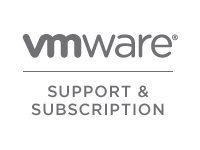 vmware®

SUPPORT & SUBSCRIPTION